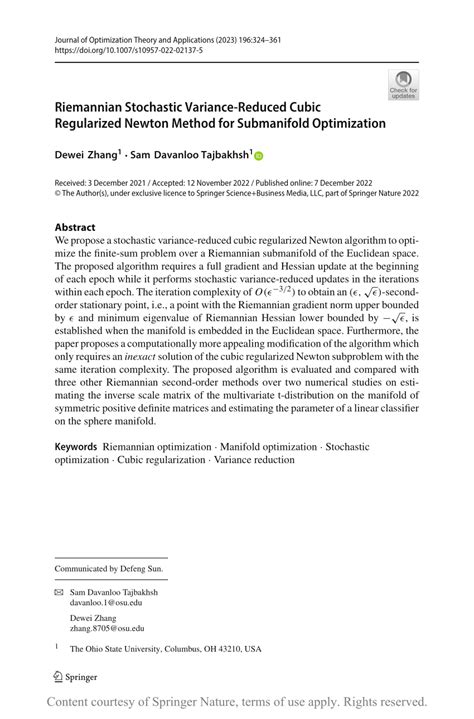 Journal of Optimization Theory and Applications (2023) 196:324–361
https://doi.org/10.1007/s10957-022-02137-5

Check for updates

Riemannian Stochastic Variance-Reduced Cubic Regularized Newton Method for Submanifold Optimization

Dewei Zhang$^1$ · Sam Davanloo Tajbakhsh$^1$

Received: 3 December 2021 / Accepted: 12 November 2022 / Published online: 7 December 2022
© The Author(s), under exclusive licence to Springer Science+Business Media, LLC, part of Springer Nature 2022

Abstract
We propose a stochastic variance-reduced cubic regularized Newton algorithm to optimize the finite-sum problem over a Riemannian submanifold of the Euclidean space. The proposed algorithm requires a full gradient and Hessian update at the beginning of each epoch while it performs stochastic variance-reduced updates in the iterations within each epoch. The iteration complexity of $O(\epsilon^{-3/2})$ to obtain an $(\epsilon, \sqrt{\epsilon})$-second-order stationary point, i.e., a point with the Riemannian gradient norm upper bounded by $\epsilon$ and minimum eigenvalue of Riemannian Hessian lower bounded by $-\sqrt{\epsilon}$, is established when the manifold is embedded in the Euclidean space. Furthermore, the paper proposes a computationally more appealing modification of the algorithm which only requires an inexact solution of the cubic regularized Newton subproblem with the same iteration complexity. The proposed algorithm is evaluated and compared with three other Riemannian second-order methods over two numerical studies on estimating the inverse scale matrix of the multivariate t-distribution on the manifold of symmetric positive definite matrices and estimating the parameter of a linear classifier on the sphere manifold.

Keywords Riemannian optimization · Manifold optimization · Stochastic optimization · Cubic regularization · Variance reduction

Communicated by Defeng Sun.

Sam Davanloo Tajbakhsh
davanloo.1@osu.edu

Dewei Zhang
zhang.8705@osu.edu

$^1$ The Ohio State University, Columbus, OH 43210, USA

Springer

Content courtesy of Springer Nature, terms of use apply. Rights reserved.